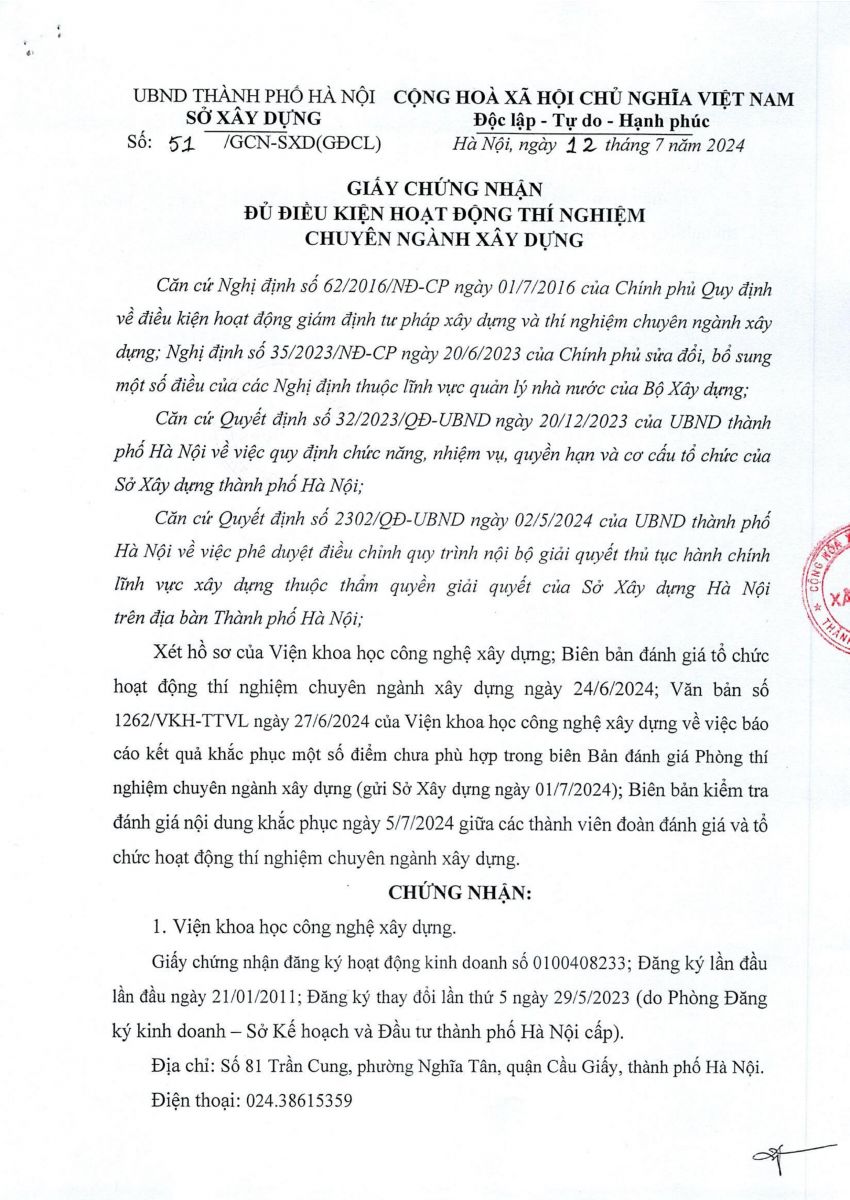 UBND THÀNH PHỐ HÀ NỘI
SỞ XÂY DỰNG
Số: 51 /GCN-SXD(GĐCL)

CỘNG HOÀ XÃ HỘI CHỦ NGHĨA VIỆT NAM
Độc lập - Tự do - Hạnh phúc
Hà Nội, ngày 12 tháng 7 năm 2024

GIẤY CHỨNG NHẬN
ĐỦ ĐIỀU KIỆN HOẠT ĐỘNG THÍ NGHIỆM
CHUYÊN NGÀNH XÂY DỰNG

Căn cứ Nghị định số 62/2016/NĐ-CP ngày 01/7/2016 của Chính phủ Quy định về điều kiện hoạt động giám định tư pháp xây dựng và thí nghiệm chuyên ngành xây dựng; Nghị định số 35/2023/NĐ-CP ngày 20/6/2023 của Chính phủ sửa đổi, bổ sung một số điều của các Nghị định thuộc lĩnh vực quản lý nhà nước của Bộ Xây dựng;

Căn cứ Quyết định số 32/2023/QĐ-UBND ngày 20/12/2023 của UBND thành phố Hà Nội về việc quy định chức năng, nhiệm vụ, quyền hạn và cơ cấu tổ chức của Sở Xây dựng thành phố Hà Nội;

Căn cứ Quyết định số 2302/QĐ-UBND ngày 02/5/2024 của UBND thành phố Hà Nội về việc phê duyệt điều chỉnh quy trình nội bộ giải quyết thủ tục hành chính lĩnh vực xây dựng thuộc thẩm quyền giải quyết của Sở Xây dựng Hà Nội trên địa bàn Thành phố Hà Nội;

Xét hồ sơ của Viện khoa học công nghệ xây dựng; Biên bản đánh giá tổ chức hoạt động thí nghiệm chuyên ngành xây dựng ngày 24/6/2024; Văn bản số 1262/VKH-TTVL ngày 27/6/2024 của Viện khoa học công nghệ xây dựng về việc báo cáo kết quả khắc phục một số điểm chưa phù hợp trong biên Bản đánh giá Phòng thí nghiệm chuyên ngành xây dựng (gửi Sở Xây dựng ngày 01/7/2024); Biên bản kiểm tra đánh giá nội dung khắc phục ngày 5/7/2024 giữa các thành viên đoàn đánh giá và tổ chức hoạt động thí nghiệm chuyên ngành xây dựng.

CHỨNG NHẬN:

1. Viện khoa học công nghệ xây dựng.

Giấy chứng nhận đăng ký hoạt động kinh doanh số 0100408233; Đăng ký lần đầu lần đầu ngày 21/01/2011; Đăng ký thay đổi lần thứ 5 ngày 29/5/2023 (do Phòng Đăng ký kinh doanh – Sở Kế hoạch và Đầu tư thành phố Hà Nội cấp).

Địa chỉ: Số 81 Trần Cung, phường Nghĩa Tân, quận Cầu Giấy, thành phố Hà Nội.

Điện thoại: 024.38615359